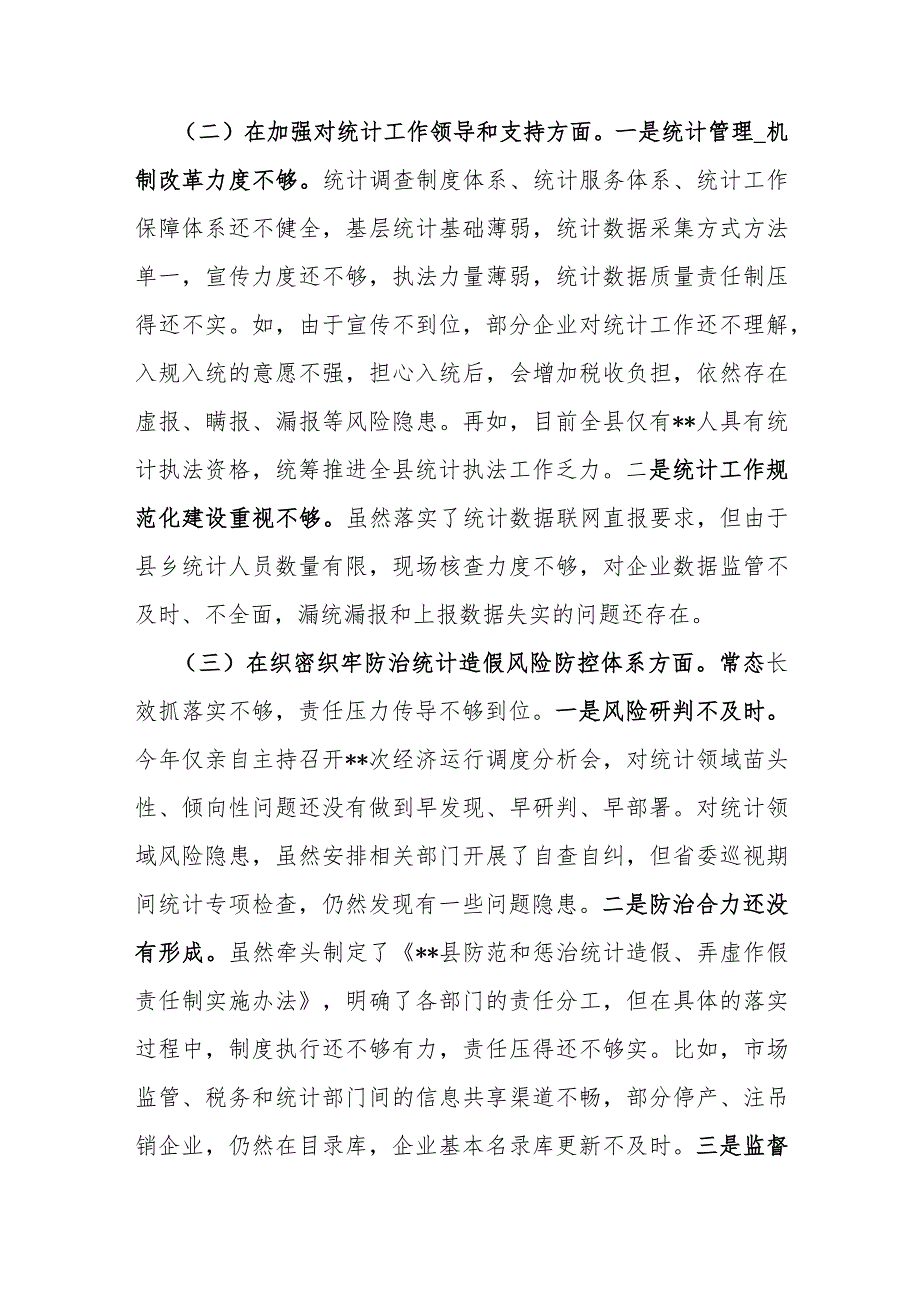 （二）在加强对统计工作领导和支持方面。一是统计管理_机制改革力度不够。统计调查制度体系、统计服务体系、统计工作保障体系还不健全，基层统计基础薄弱，统计数据采集方式方法单一，宣传力度还不够，执法力量薄弱，统计数据质量责任制压得还不实。如，由于宣传不到位，部分企业对统计工作还不理解，入规入统的意愿不强，担心入统后，会增加税收负担，依然存在虚报、瞒报、漏报等风险隐患。再如，目前全县仅有**人具有统计执法资格，统筹推进全县统计执法工作乏力。二是统计工作规范化建设重视不够。虽然落实了统计数据联网直报要求，但由于县乡统计人员数量有限，现场核查力度不够，对企业数据监管不及时、不全面，漏统漏报和上报数据失实的问题还存在。

（三）在织密织牢防治统计造假风险防控体系方面。常态长效抓落实不够，责任压力传导不够到位。一是风险研判不及时。今年仅亲自主持召开**次经济运行调度分析会，对统计领域苗头性、倾向性问题还没有做到早发现、早研判、早部署。对统计领域风险隐患，虽然安排相关部门开展了自查自纠，但省委巡视期间统计专项检查，仍然发现有一些问题隐患。二是防治合力还没有形成。虽然牵头制定了《**县防范和惩治统计造假、弄虚作假责任制实施办法》，明确了各部门的责任分工，但在具体的落实过程中，制度执行还不够有力，责任压得还不够实。比如，市场监管、税务和统计部门间的信息共享渠道不畅，部分停产、注吊销企业，仍然在目录库，企业基本名录库更新不及时。三是监督